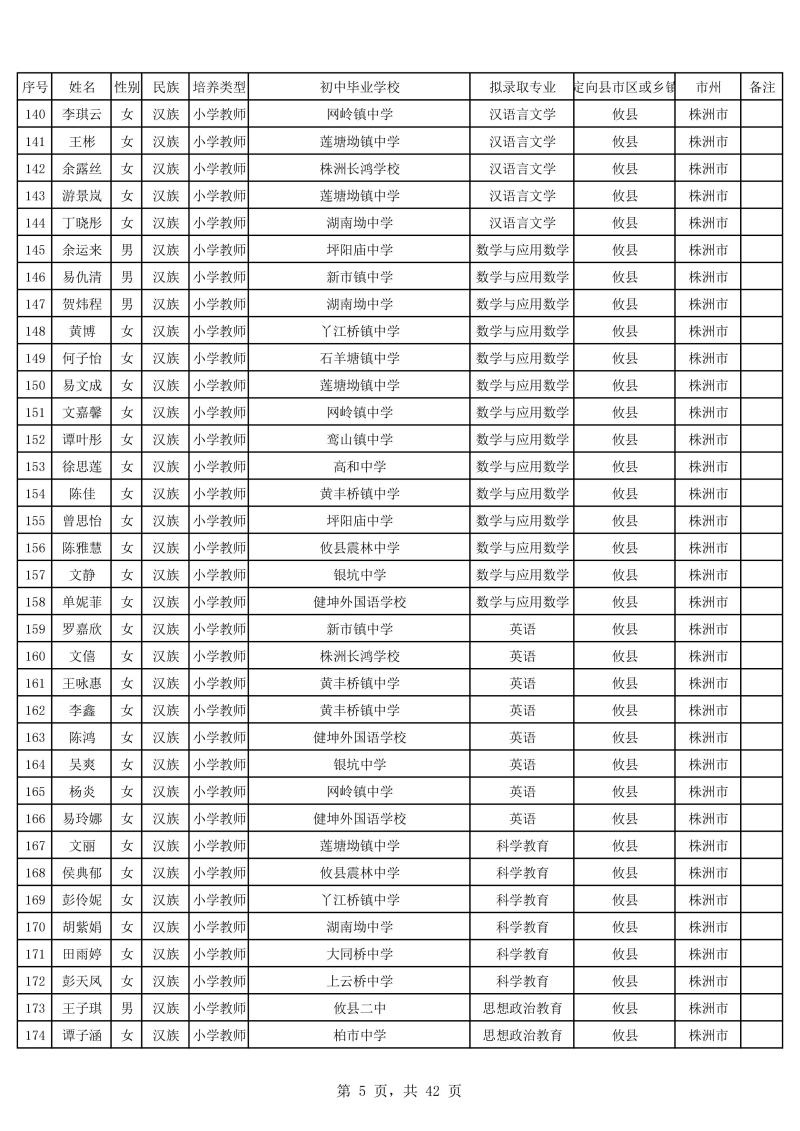 | 序号 | 姓名 | 性别 | 民族 | 培养类型 | 初中毕业学校 | 拟录取专业 | 定向县市区或乡镇 | 市州 | 备注 |
|---|---|---|---|---|---|---|---|---|---|
| 140 | 李琪云 | 女 | 汉族 | 小学教师 | 网岭镇中学 | 汉语言文学 | 攸县 | 株洲市 | |
| 141 | 王彬 | 女 | 汉族 | 小学教师 | 莲塘坳镇中学 | 汉语言文学 | 攸县 | 株洲市 | |
| 142 | 余露丝 | 女 | 汉族 | 小学教师 | 株洲长鸿学校 | 汉语言文学 | 攸县 | 株洲市 | |
| 143 | 游景岚 | 女 | 汉族 | 小学教师 | 莲塘坳镇中学 | 汉语言文学 | 攸县 | 株洲市 | |
| 144 | 丁晓彤 | 女 | 汉族 | 小学教师 | 湖南坳中学 | 汉语言文学 | 攸县 | 株洲市 | |
| 145 | 余运来 | 男 | 汉族 | 小学教师 | 坪阳庙中学 | 数学与应用数学 | 攸县 | 株洲市 | |
| 146 | 易仇清 | 男 | 汉族 | 小学教师 | 新市镇中学 | 数学与应用数学 | 攸县 | 株洲市 | |
| 147 | 贺炜程 | 男 | 汉族 | 小学教师 | 湖南坳中学 | 数学与应用数学 | 攸县 | 株洲市 | |
| 148 | 黄博 | 女 | 汉族 | 小学教师 | 丫江桥镇中学 | 数学与应用数学 | 攸县 | 株洲市 | |
| 149 | 何子怡 | 女 | 汉族 | 小学教师 | 石羊塘镇中学 | 数学与应用数学 | 攸县 | 株洲市 | |
| 150 | 易文成 | 女 | 汉族 | 小学教师 | 莲塘坳镇中学 | 数学与应用数学 | 攸县 | 株洲市 | |
| 151 | 文嘉馨 | 女 | 汉族 | 小学教师 | 网岭镇中学 | 数学与应用数学 | 攸县 | 株洲市 | |
| 152 | 谭叶彤 | 女 | 汉族 | 小学教师 | 鸾山镇中学 | 数学与应用数学 | 攸县 | 株洲市 | |
| 153 | 徐思莲 | 女 | 汉族 | 小学教师 | 高和中学 | 数学与应用数学 | 攸县 | 株洲市 | |
| 154 | 陈佳 | 女 | 汉族 | 小学教师 | 黄丰桥镇中学 | 数学与应用数学 | 攸县 | 株洲市 | |
| 155 | 曾思怡 | 女 | 汉族 | 小学教师 | 坪阳庙中学 | 数学与应用数学 | 攸县 | 株洲市 | |
| 156 | 陈雅慧 | 女 | 汉族 | 小学教师 | 攸县震林中学 | 数学与应用数学 | 攸县 | 株洲市 | |
| 157 | 文静 | 女 | 汉族 | 小学教师 | 银坑中学 | 数学与应用数学 | 攸县 | 株洲市 | |
| 158 | 单妮菲 | 女 | 汉族 | 小学教师 | 健坤外国语学校 | 数学与应用数学 | 攸县 | 株洲市 | |
| 159 | 罗嘉欣 | 女 | 汉族 | 小学教师 | 新市镇中学 | 英语 | 攸县 | 株洲市 | |
| 160 | 文僖 | 女 | 汉族 | 小学教师 | 株洲长鸿学校 | 英语 | 攸县 | 株洲市 | |
| 161 | 王咏惠 | 女 | 汉族 | 小学教师 | 黄丰桥镇中学 | 英语 | 攸县 | 株洲市 | |
| 162 | 李鑫 | 女 | 汉族 | 小学教师 | 黄丰桥镇中学 | 英语 | 攸县 | 株洲市 | |
| 163 | 陈鸿 | 女 | 汉族 | 小学教师 | 健坤外国语学校 | 英语 | 攸县 | 株洲市 | |
| 164 | 吴爽 | 女 | 汉族 | 小学教师 | 银坑中学 | 英语 | 攸县 | 株洲市 | |
| 165 | 杨炎 | 女 | 汉族 | 小学教师 | 网岭镇中学 | 英语 | 攸县 | 株洲市 | |
| 166 | 易玲娜 | 女 | 汉族 | 小学教师 | 健坤外国语学校 | 英语 | 攸县 | 株洲市 | |
| 167 | 文丽 | 女 | 汉族 | 小学教师 | 莲塘坳镇中学 | 科学教育 | 攸县 | 株洲市 | |
| 168 | 侯典郁 | 女 | 汉族 | 小学教师 | 攸县震林中学 | 科学教育 | 攸县 | 株洲市 | |
| 169 | 彭伶妮 | 女 | 汉族 | 小学教师 | 丫江桥镇中学 | 科学教育 | 攸县 | 株洲市 | |
| 170 | 胡紫娟 | 女 | 汉族 | 小学教师 | 湖南坳中学 | 科学教育 | 攸县 | 株洲市 | |
| 171 | 田雨婷 | 女 | 汉族 | 小学教师 | 大同桥中学 | 科学教育 | 攸县 | 株洲市 | |
| 172 | 彭天凤 | 女 | 汉族 | 小学教师 | 上云桥中学 | 科学教育 | 攸县 | 株洲市 | |
| 173 | 王子琪 | 男 | 汉族 | 小学教师 | 攸县二中 | 思想政治教育 | 攸县 | 株洲市 | |
| 174 | 谭子涵 | 女 | 汉族 | 小学教师 | 柏市中学 | 思想政治教育 | 攸县 | 株洲市 | |

第 5 页，共 42 页